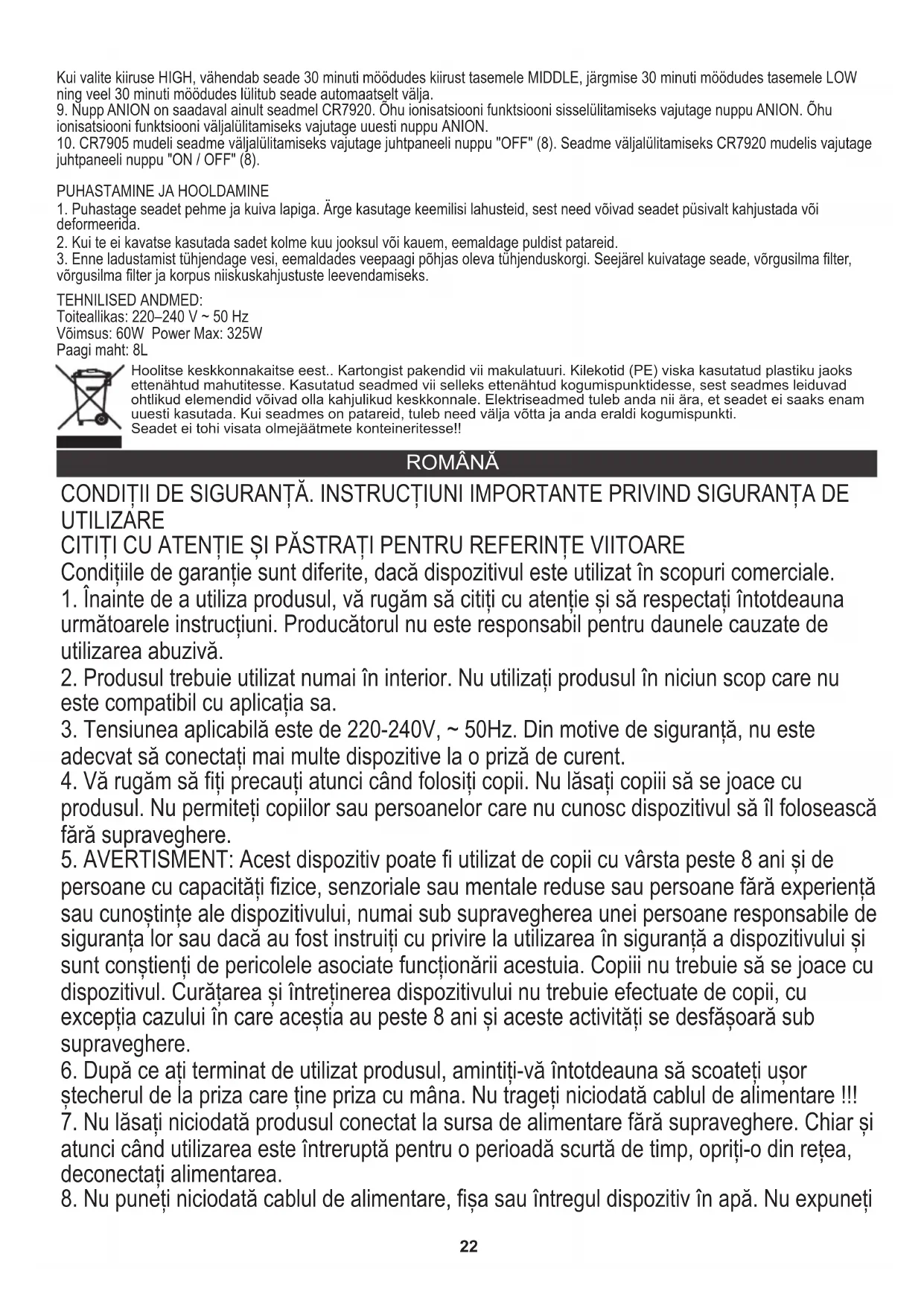 Kui valite kiiruse HIGH, vähendab seade 30 minuti möödudes kiirust tasemele MIDDLE, järgmise 30 minuti möödudes tasemele LOW ning veel 30 minuti möödudes lülitub seade automaatselt välja.
9. Nupp ANION on saadaval ainult seadmel CR7920. Õhu ionisatsiooni funktsiooni sisselülitamiseks vajutage nuppu ANION. Õhu ionisatsiooni funktsiooni väljalülitamiseks vajutage uuesti nuppu ANION.
10. CR7905 mudeli seadme väljalülitamiseks vajutage juhtpaneeli nuppu "OFF" (8). Seadme väljalülitamiseks CR7920 mudelis vajutage juhtpaneeli nuppu "ON / OFF" (8).

PUHASTAMINE JA HOOLDAMINE
1. Puhastage seadet pehme ja kuiva lapiga. Ärge kasutage keemilisi lahusteid, sest need võivad seadet püsivalt kahjustada või deformeerida.
2. Kui te ei kavatse kasutada sadet kolme kuu jooksul või kauem, eemaldage puldist patareid.
3. Enne ladustamist tühjendage vesi, eemaldades veepaagi põhjas oleva tühjenduskorgi. Seejärel kuivatage seade, võrgusilma filter, võrgusilma filter ja korpus niiskuskahjustuste leevendamiseks.

TEHNILISED ANDMED:
Toiteallikas: 220–240 V ~ 50 Hz
Võimsus: 60W Power Max: 325W
Paagi maht: 8L

Hoolitse keskkonnakaitse eest.. Kartongist pakendid vii makulatuuri. Kilekotid (PE) viska kasutatud plastiku jaoks ettenähtud mahutitesse. Kasutatud seadmed vii selleks ettenähtud kogumispunktidesse, sest seadmes leiduvad ohtlikud elemendid võivad olla kahjulikud keskkonnale. Elektriseadmed tuleb anda nii ära, et seadet ei saaks enam uuesti kasutada. Kui seadmes on patareid, tuleb need välja võtta ja anda eraldi kogumispunkti.
Seadet ei tohi visata olmejäätmete konteineritesse!!

ROMÂNĂ

CONDIȚII DE SIGURANȚĂ. INSTRUCȚIUNI IMPORTANTE PRIVIND SIGURANȚA DE UTILIZARE
CITIȚI CU ATENȚIE ȘI PĂSTRAȚI PENTRU REFERINȚE VIITOARE
Condițiile de garanție sunt diferite, dacă dispozitivul este utilizat în scopuri comerciale.
1. Înainte de a utiliza produsul, vă rugăm să citiți cu atenție și să respectați întotdeauna următoarele instrucțiuni. Producătorul nu este responsabil pentru daunele cauzate de utilizarea abuzivă.
2. Produsul trebuie utilizat numai în interior. Nu utilizați produsul în niciun scop care nu este compatibil cu aplicația sa.
3. Tensiunea aplicabilă este de 220-240V, ~ 50Hz. Din motive de siguranță, nu este adecvat să conectați mai multe dispozitive la o priză de curent.
4. Vă rugăm să fiți precauți atunci când folosiți copii. Nu lăsați copiii să se joace cu produsul. Nu permiteți copiilor sau persoanelor care nu cunosc dispozitivul să îl folosească fără supraveghere.
5. AVERTISMENT: Acest dispozitiv poate fi utilizat de copii cu vârsta peste 8 ani și de persoane cu capacități fizice, senzoriale sau mentale reduse sau persoane fără experiență sau cunoștințe ale dispozitivului, numai sub supravegherea unei persoane responsabile de siguranța lor sau dacă au fost instruiți cu privire la utilizarea în siguranță a dispozitivului și sunt conștienți de pericolele asociate funcționării acestuia. Copiii nu trebuie să se joace cu dispozitivul. Curățarea și întreținerea dispozitivului nu trebuie efectuate de copii, cu excepția cazului în care aceștia au peste 8 ani și aceste activități se desfășoară sub supraveghere.
6. După ce ați terminat de utilizat produsul, amintiți-vă întotdeauna să scoateți ușor ștecherul de la priza care ține priza cu mâna. Nu trageți niciodată cablul de alimentare !!!
7. Nu lăsați niciodată produsul conectat la sursa de alimentare fără supraveghere. Chiar și atunci când utilizarea este întreruptă pentru o perioadă scurtă de timp, opriți-o din rețea, deconectați alimentarea.
8. Nu puneți niciodată cablul de alimentare, fișa sau întregul dispozitiv în apă. Nu expuneți

22